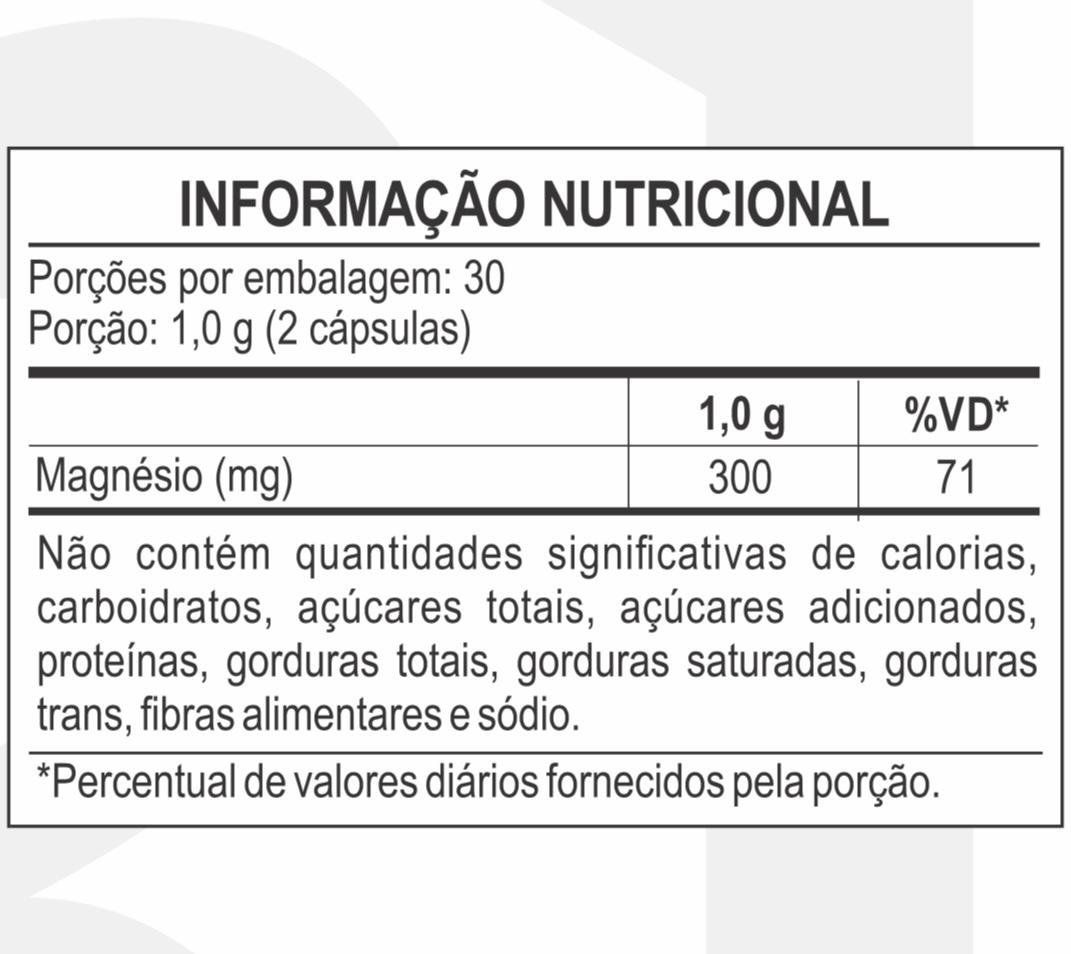 INFORMAÇÃO NUTRICIONAL

Porções por embalagem: 30
Porção: 1,0 g (2 cápsulas)

|  | 1,0 g | %VD* |
|---|---|---|
| Magnésio (mg) | 300 | 71 |

Não contém quantidades significativas de calorias, carboidratos, açúcares totais, açúcares adicionados, proteínas, gorduras totais, gorduras saturadas, gorduras trans, fibras alimentares e sódio.

*Percentual de valores diários fornecidos pela porção.